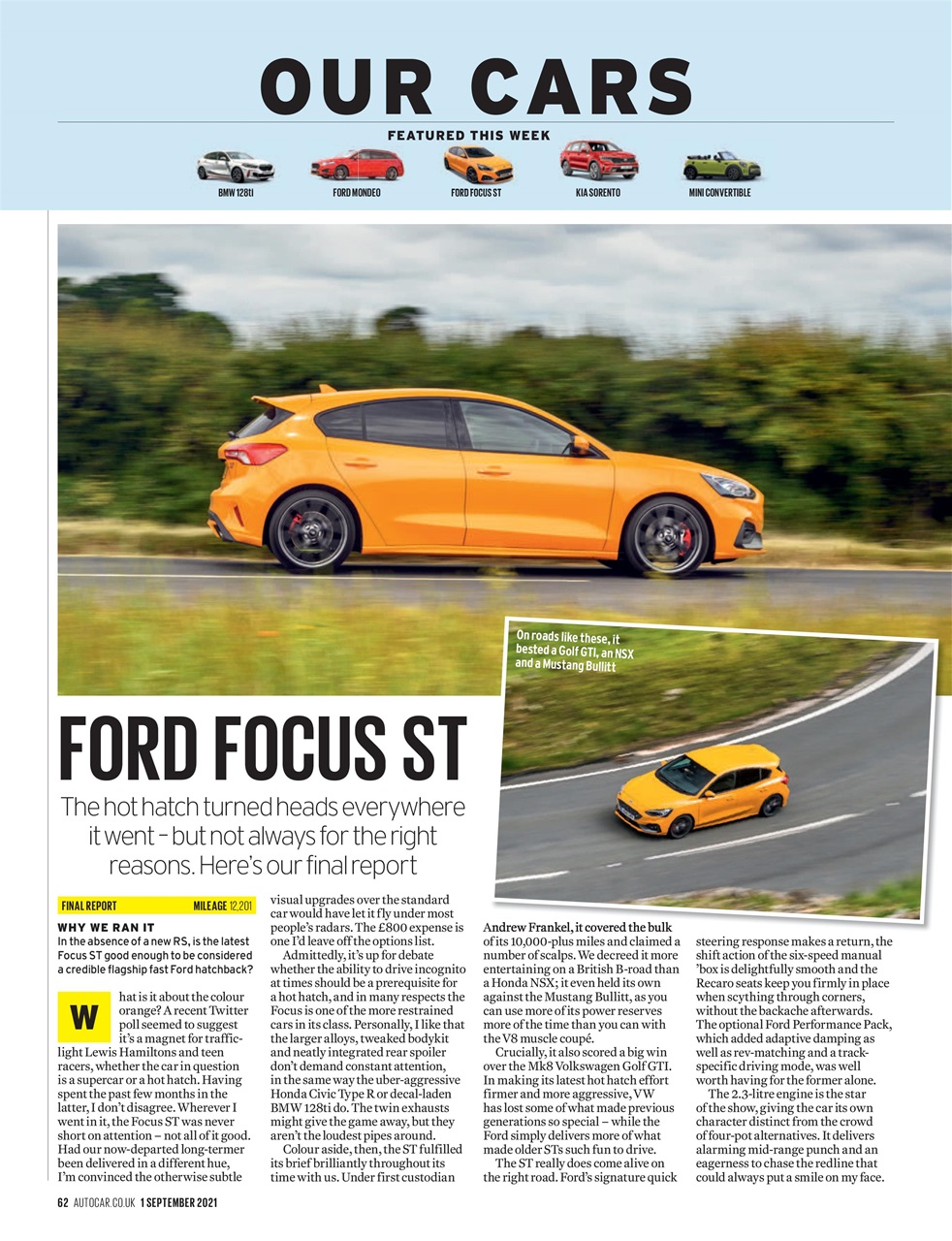 OUR CARS

FEATURED THIS WEEK

BMW 128ti

FORD MONDEO

FORD FOCUS ST

KIA SORENTO

MINI CONVERTIBLE

On roads like these, it bested a Golf GTI, an NSX and a Mustang Bullitt

FORD FOCUS ST

The hot hatch turned heads everywhere it went – but not always for the right reasons. Here's our final report

FINAL REPORT MILEAGE 12,201

WHY WE RAN IT
In the absence of a new RS, is the latest Focus ST good enough to be considered a credible flagship fast Ford hatchback?

What is it about the colour orange? A recent Twitter poll seemed to suggest it's a magnet for traffic-light Lewis Hamiltons and teen racers, whether the car in question is a supercar or a hot hatch. Having spent the past few months in the latter, I don't disagree. Wherever I went in it, the Focus ST was never short on attention – not all of it good. Had our now-departed long-termer been delivered in a different hue, I'm convinced the otherwise subtle visual upgrades over the standard car would have let it fly under most people's radars. The £800 expense is one I'd leave off the options list.

Admittedly, it's up for debate whether the ability to drive incognito at times should be a prerequisite for a hot hatch, and in many respects the Focus is one of the more restrained cars in its class. Personally, I like that the larger alloys, tweaked bodykit and neatly integrated rear spoiler don't demand constant attention, in the same way the uber-aggressive Honda Civic Type R or decal-laden BMW 128ti do. The twin exhausts might give the game away, but they aren't the loudest pipes around.

Colour aside, then, the ST fulfilled its brief brilliantly throughout its time with us. Under first custodian Andrew Frankel, it covered the bulk of its 10,000-plus miles and claimed a number of scalps. We decreed it more entertaining on a British B-road than a Honda NSX; it even held its own against the Mustang Bullitt, as you can use more of its power reserves more of the time than you can with the V8 muscle coupé.

Crucially, it also scored a big win over the Mk8 Volkswagen Golf GTI. In making its latest hot hatch effort firmer and more aggressive, VW has lost some of what made previous generations so special – while the Ford simply delivers more of what made older STs such fun to drive.

The ST really does come alive on the right road. Ford's signature quick steering response makes a return, the shift action of the six-speed manual 'box is delightfully smooth and the Recaro seats keep you firmly in place when scything through corners, without the backache afterwards. The optional Ford Performance Pack, which added adaptive damping as well as rev-matching and a track-specific driving mode, was well worth having for the former alone.

The 2.3-litre engine is the star of the show, giving the car its own character distinct from the crowd of four-pot alternatives. It delivers alarming mid-range punch and an eagerness to chase the redline that could always put a smile on my face.

62 AUTOCAR.CO.UK 1 SEPTEMBER 2021